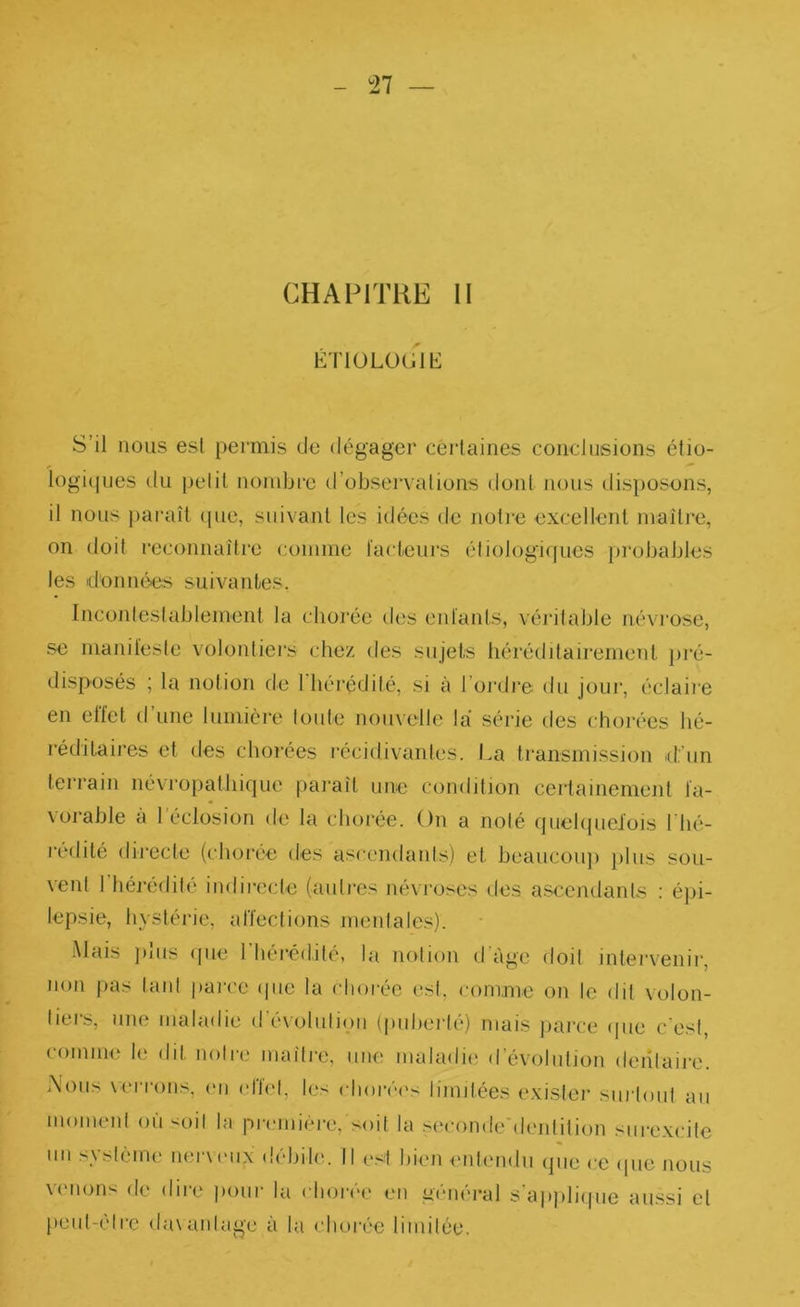 — 27 —

CHAPITRE II

ÉTIOLOGIE

S'il nous est permis de dégager certaines conclusions étiologiques du petit nombre d'observations dont nous disposons, il nous paraît que, suivant les idées de notre excellent maître, on doit reconnaître comme facteurs étiologiques probables les données suivantes.

Incontestablement la chorée des enfants, véritable névrose, se manifeste volontiers chez des sujets héréditairement prédisposés ; la notion de l'hérédité, si à l'ordre du jour, éclaire en effet d'une lumière toute nouvelle la série des chorées héréditaires et des chorées récidivantes. La transmission d'un terrain névropathique paraît une condition certainement favorable à l'éclosion de la chorée. On a noté quelquefois l'hérédité directe (chorée des ascendants) et beaucoup plus souvent l'hérédité indirecte (autres névroses des ascendants : épilepsie, hystérie, affections mentales).

Mais plus que l'hérédité, la notion d'âge doit intervenir, non pas tant parce que la chorée est, comme on le dit volontiers, une maladie d'évolution (puberté) mais parce que c'est, comme le dit notre maître, une maladie d'évolution dentaire. Nous verrons, en effet, les chorées limitées exister surtout au moment où soit la première, soit la seconde dentition surexcite un système nerveux débile. Il est bien entendu que ce que nous venons de dire pour la chorée en général s'applique aussi et peut-être davantage à la chorée limitée.